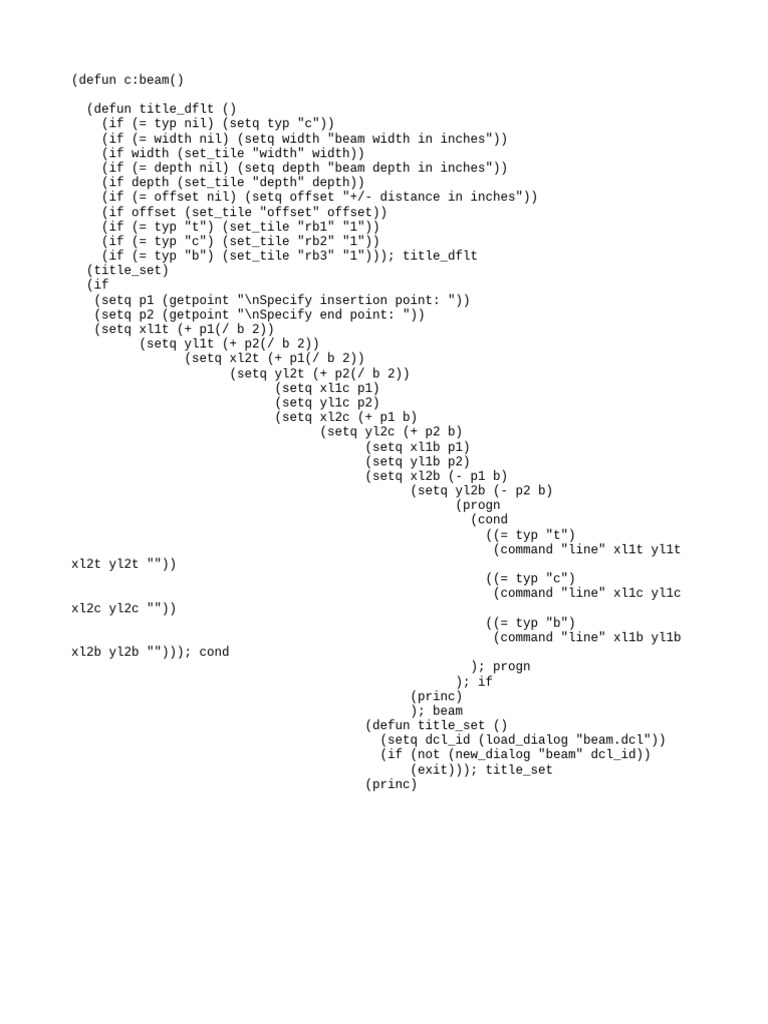 (defun c:beam()

(defun title_dflt ()
(if (= typ nil) (setq typ "c"))
(if (= width nil) (setq width "beam width in inches"))
(if width (set_tile "width" width))
(if (= depth nil) (setq depth "beam depth in inches"))
(if depth (set_tile "depth" depth))
(if (= offset nil) (setq offset "+/- distance in inches"))
(if offset (set_tile "offset" offset))
(if (= typ "t") (set_tile "rb1" "1"))
(if (= typ "c") (set_tile "rb2" "1"))
(if (= typ "b") (set_tile "rb3" "1"))); title_dflt
(title_set)
(if
(setq p1 (getpoint "\nSpecify insertion point: "))
(setq p2 (getpoint "\nSpecify end point: "))
(setq xl1t (+ p1(/ b 2))
(setq yl1t (+ p2(/ b 2))
(setq xl2t (+ p1(/ b 2))
(setq yl2t (+ p2(/ b 2))
(setq xl1c p1)
(setq yl1c p2)
(setq xl2c (+ p1 b)
(setq yl2c (+ p2 b)
(setq xl1b p1)
(setq yl1b p2)
(setq xl2b (- p1 b)
(setq yl2b (- p2 b)
(progn
(cond
((= typ "t")
(command "line" xl1t yl1t
xl2t yl2t ""))
((= typ "c")
(command "line" xl1c yl1c
xl2c yl2c ""))
((= typ "b")
(command "line" xl1b yl1b
xl2b yl2b ""))); cond
); progn
); if
(princ)
); beam
(defun title_set ()
(setq dcl_id (load_dialog "beam.dcl"))
(if (not (new_dialog "beam" dcl_id))
(exit))); title_set
(princ)